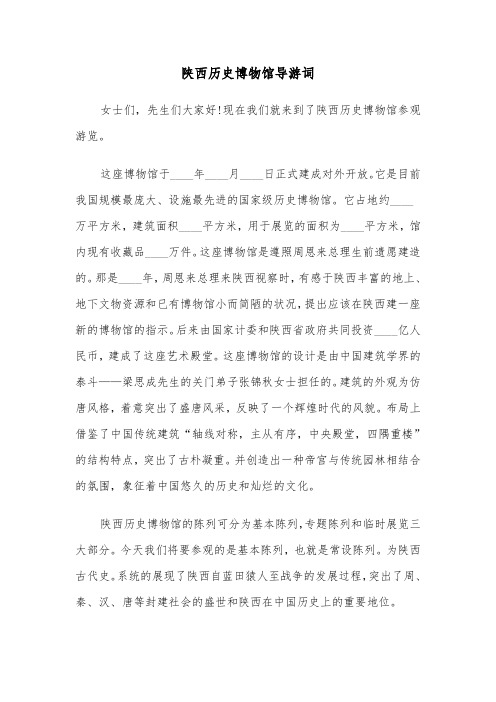 陕西历史博物馆导游词

女士们，先生们大家好!现在我们就来到了陕西历史博物馆参观游览。

这座博物馆于____年____月____日正式建成对外开放。它是目前我国规模最庞大、设施最先进的国家级历史博物馆。它占地约____万平方米，建筑面积____平方米，用于展览的面积为____平方米，馆内现有收藏品____万件。这座博物馆是遵照周恩来总理生前遗愿建造的。那是____年，周恩来总理来陕西视察时，有感于陕西丰富的地上、地下文物资源和已有博物馆小而简陋的状况，提出应该在陕西建一座新的博物馆的指示。后来由国家计委和陕西省政府共同投资____亿人民币，建成了这座艺术殿堂。这座博物馆的设计是由中国建筑学界的泰斗——梁思成先生的关门弟子张锦秋女士担任的。建筑的外观为仿唐风格，着意突出了盛唐风采，反映了一个辉煌时代的风貌。布局上借鉴了中国传统建筑“轴线对称，主从有序，中央殿堂，四隅重楼”的结构特点，突出了古朴凝重。并创造出一种帝宫与传统园林相结合的氛围，象征着中国悠久的历史和灿烂的文化。

陕西历史博物馆的陈列可分为基本陈列，专题陈列和临时展览三大部分。今天我们将要参观的是基本陈列，也就是常设陈列。为陕西古代史。系统的展现了陕西自蓝田猿人至战争的发展过程，突出了周、秦、汉、唐等封建社会的盛世和陕西在中国历史上的重要地位。